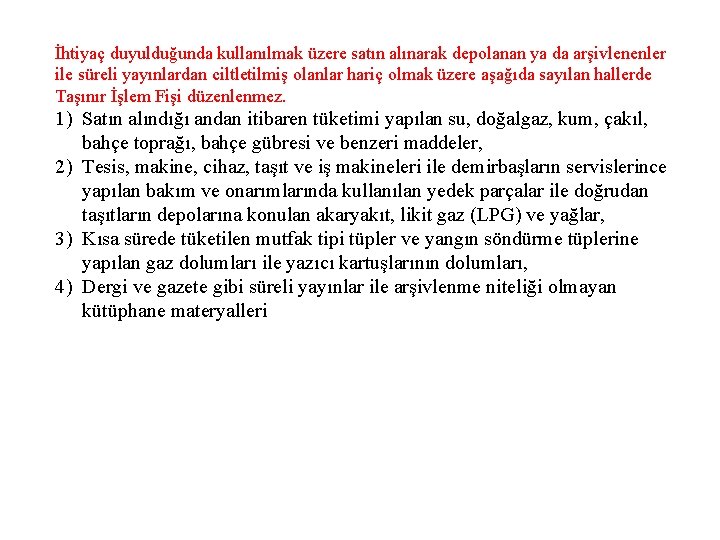 İhtiyaç duyulduğunda kullanılmak üzere satın alınarak depolanan ya da arşivlenenler ile süreli yayınlardan ciltletilmiş olanlar hariç olmak üzere aşağıda sayılan hallerde Taşınır İşlem Fişi düzenlenmez.

1) Satın alındığı andan itibaren tüketimi yapılan su, doğalgaz, kum, çakıl, bahçe toprağı, bahçe gübresi ve benzeri maddeler,
2) Tesis, makine, cihaz, taşıt ve iş makineleri ile demirbaşların servislerince yapılan bakım ve onarımlarında kullanılan yedek parçalar ile doğrudan taşıtların depolarına konulan akaryakıt, likit gaz (LPG) ve yağlar,
3) Kısa sürede tüketilen mutfak tipi tüpler ve yangın söndürme tüplerine yapılan gaz dolumları ile yazıcı kartuşlarının dolumları,
4) Dergi ve gazete gibi süreli yayınlar ile arşivlenme niteliği olmayan kütüphane materyalleri